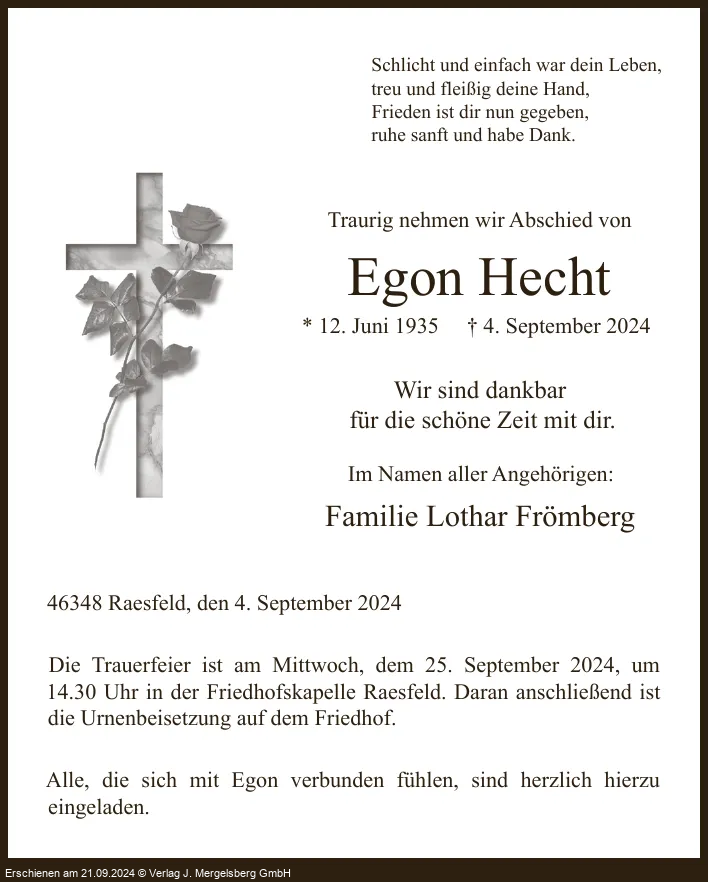 Schlicht und einfach war dein Leben,
treu und fleißig deine Hand,
Frieden ist dir nun gegeben,
ruhe sanft und habe Dank.

Traurig nehmen wir Abschied von

Egon Hecht

* 12. Juni 1935 † 4. September 2024

Wir sind dankbar
für die schöne Zeit mit dir.

Im Namen aller Angehörigen:

Familie Lothar Frömberg

46348 Raesfeld, den 4. September 2024

Die Trauerfeier ist am Mittwoch, dem 25. September 2024, um 14.30 Uhr in der Friedhofskapelle Raesfeld. Daran anschließend ist die Urnenbeisetzung auf dem Friedhof.

Alle, die sich mit Egon verbunden fühlen, sind herzlich hierzu eingeladen.

Erschienen am 21.09.2024 © Verlag J. Mergelsberg GmbH